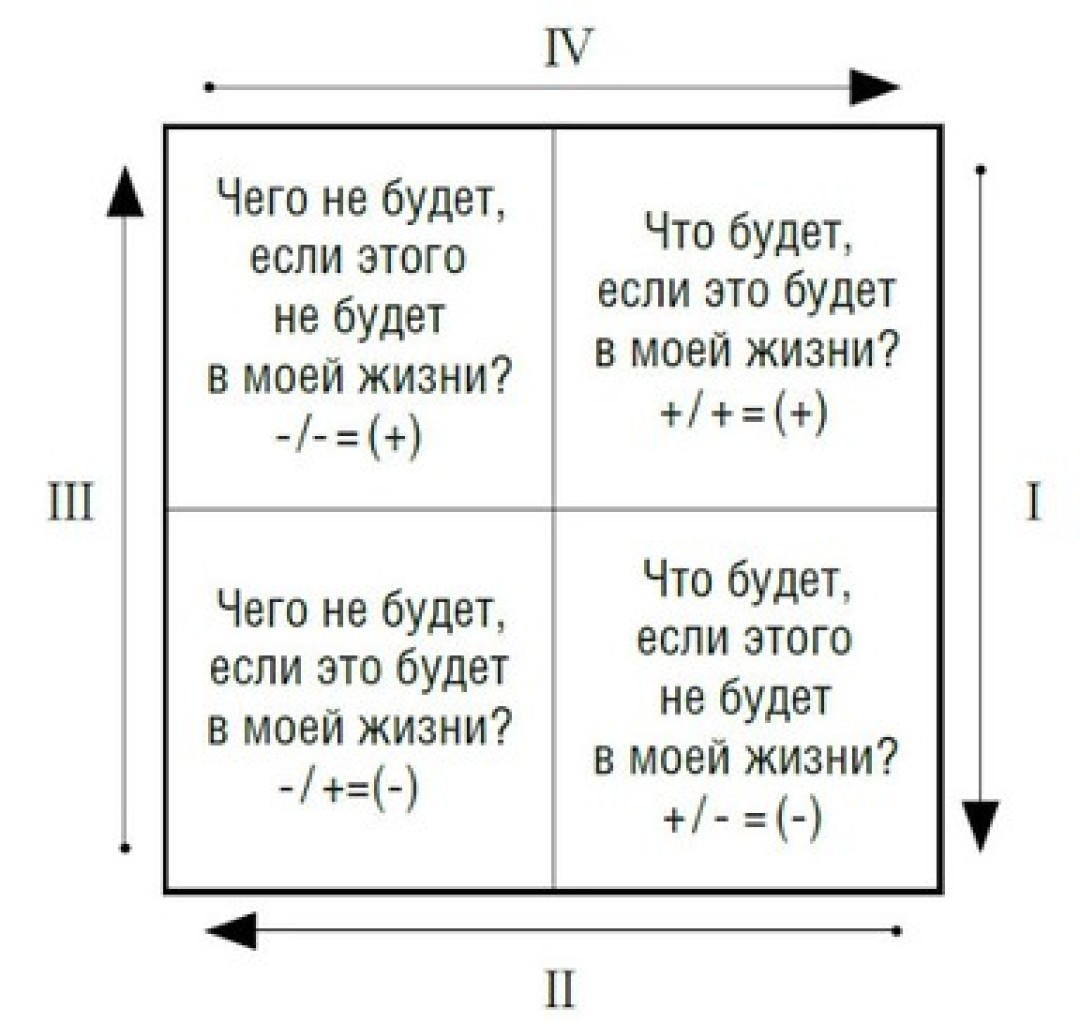 IV

III

Чего не будет, если этого не будет в моей жизни? -/- = (+)

Что будет, если это будет в моей жизни? +/+ = (+)

I

Чего не будет, если это будет в моей жизни? -/+=(-)

Что будет, если этого не будет в моей жизни? +/- = (-)

II